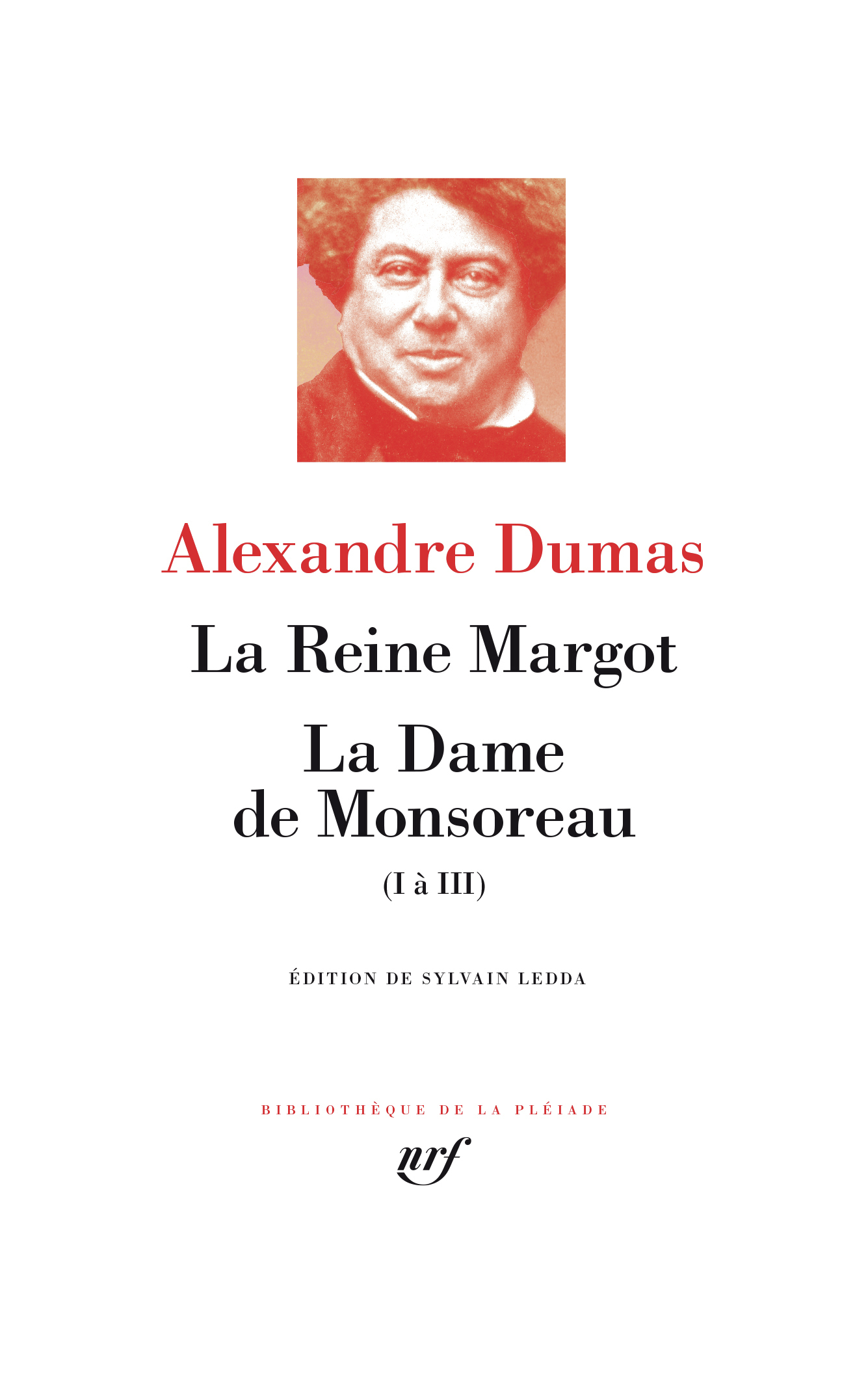 Alexandre Dumas

La Reine Margot

La Dame
de Monsoreau

(I à III)

ÉDITION DE SYLVAIN LEDDA

BIBLIOTHÈQUE DE LA PLÉIADE

nrf